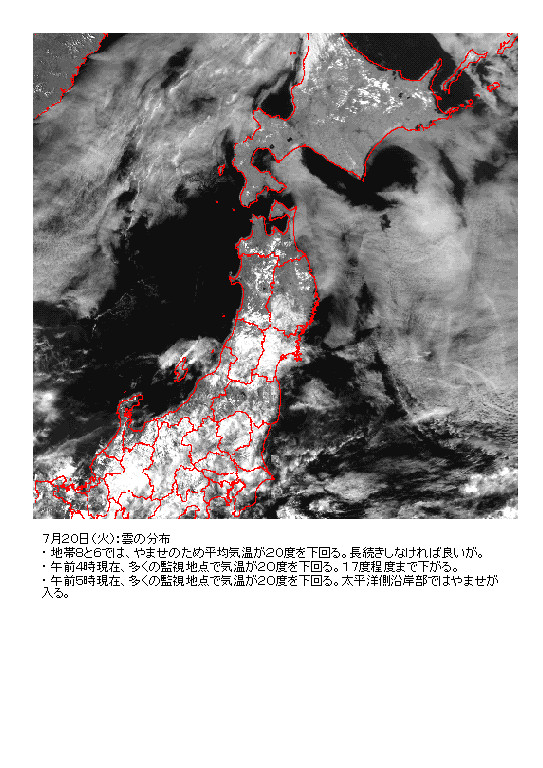 7月20日(火):雲の分布
・地帯8と6では、やませのため平均気温が20度を下回る。長続きしなければ良いが。
・午前4時現在、多くの監視地点で気温が20度を下回る。17度程度まで下がる。
・午前5時現在、多くの監視地点で気温が20度を下回る。太平洋側沿岸部ではやませが入る。